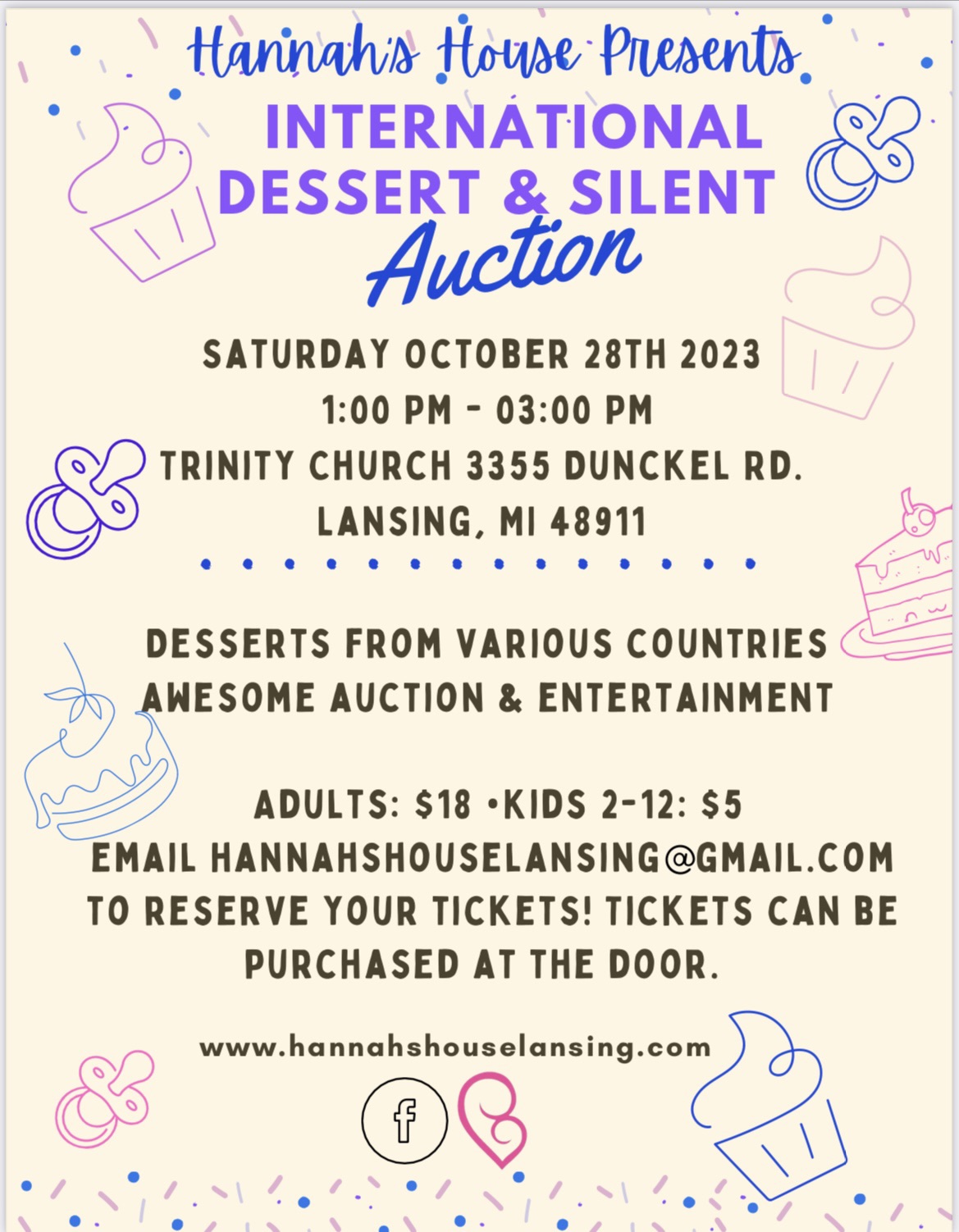 Hannah's House Presents

INTERNATIONAL DESSERT & SILENT Auction

SATURDAY OCTOBER 28TH 2023
1:00 PM - 03:00 PM
TRINITY CHURCH 3355 DUNCKEL RD.
LANSING, MI 48911

DESSERTS FROM VARIOUS COUNTRIES
AWESOME AUCTION & ENTERTAINMENT

ADULTS: $18 •KIDS 2-12: $5
EMAIL HANNAHSHOUSELANSING@GMAIL.COM TO RESERVE YOUR TICKETS! TICKETS CAN BE PURCHASED AT THE DOOR.

www.hannahshouselansing.com

f